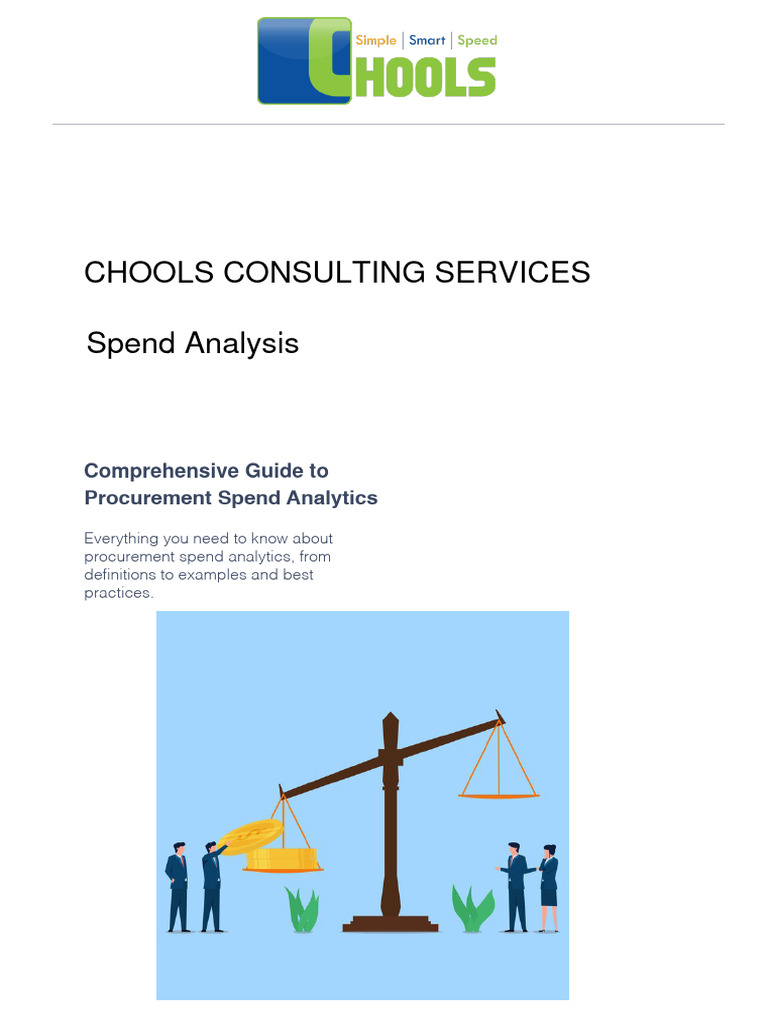 Simple | Smart | Speed
CHOOLS

CHOOLS CONSULTING SERVICES

Spend Analysis

Comprehensive Guide to Procurement Spend Analytics

Everything you need to know about procurement spend analytics, from definitions to examples and best practices.